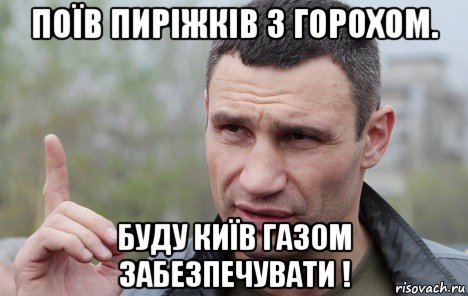 ПОЇВ ПИРІЖКІВ З ГОРОХОМ.

БУДУ КИЇВ ГАЗОМ ЗАБЕЗПЕЧУВАТИ !

risovach.ru